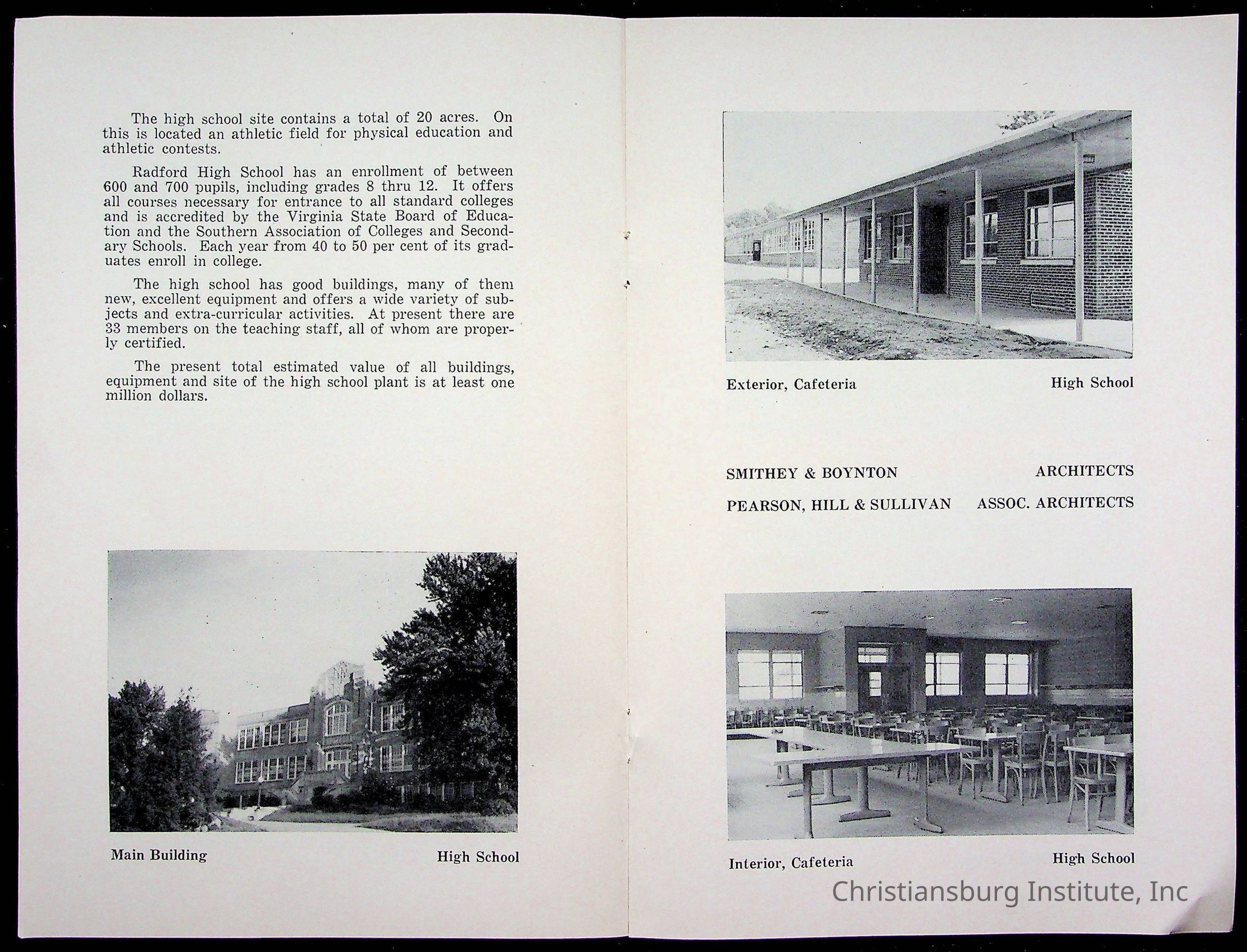 The high school site contains a total of 20 acres. On this is located an athletic field for physical education and athletic contests.

Radford High School has an enrollment of between 600 and 700 pupils, including grades 8 thru 12. It offers all courses necessary for entrance to all standard colleges and is accredited by the Virginia State Board of Education and the Southern Association of Colleges and Secondary Schools. Each year from 40 to 50 per cent of its graduates enroll in college.

The high school has good buildings, many of them new, excellent equipment and offers a wide variety of subjects and extra-curricular activities. At present there are 33 members on the teaching staff, all of whom are properly certified.

The present total estimated value of all buildings, equipment and site of the high school plant is at least one million dollars.

Main Building High School

Exterior, Cafeteria High School

SMITHEY & BOYNTON ARCHITECTS

PEARSON, HILL & SULLIVAN ASSOC. ARCHITECTS

Interior, Cafeteria High School

Christiansburg Institute, Inc